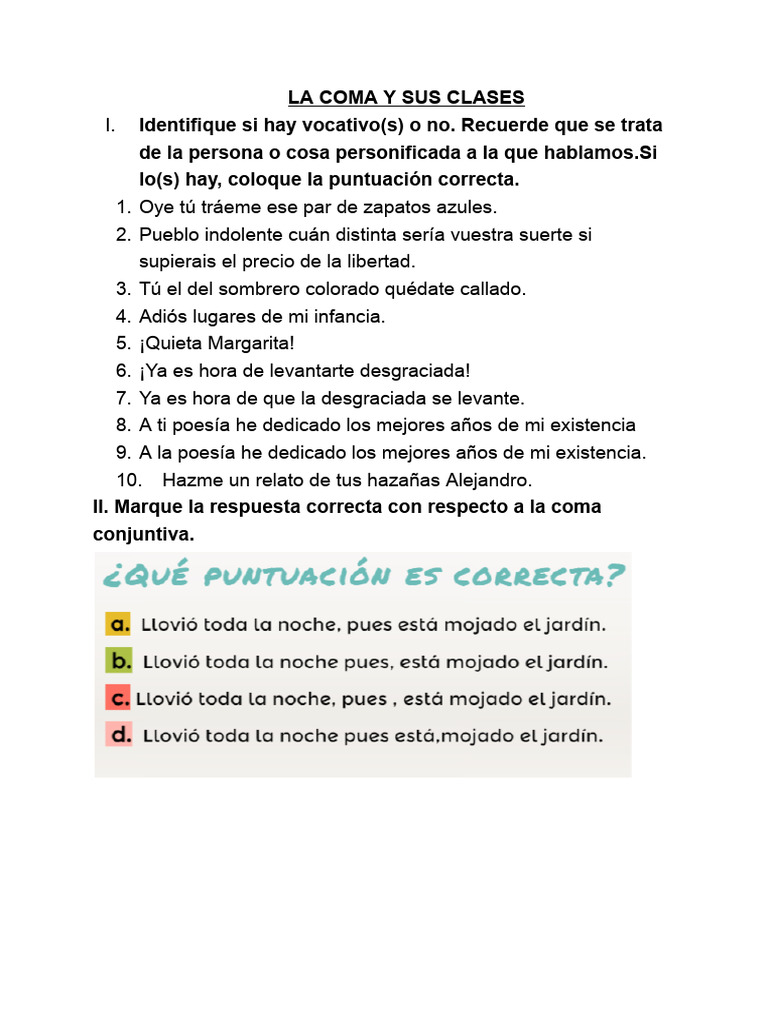 LA COMA Y SUS CLASES

I. Identifique si hay vocativo(s) o no. Recuerde que se trata de la persona o cosa personificada a la que hablamos.Si lo(s) hay, coloque la puntuación correcta.

1. Oye tú tráeme ese par de zapatos azules.
2. Pueblo indolente cuán distinta sería vuestra suerte si supierais el precio de la libertad.
3. Tú el del sombrero colorado quédate callado.
4. Adiós lugares de mi infancia.
5. ¡Quieta Margarita!
6. ¡Ya es hora de levantarte desgraciada!
7. Ya es hora de que la desgraciada se levante.
8. A ti poesía he dedicado los mejores años de mi existencia
9. A la poesía he dedicado los mejores años de mi existencia.
10. Hazme un relato de tus hazañas Alejandro.

II. Marque la respuesta correcta con respecto a la coma conjuntiva.

¿QUÉ PUNTUACIÓN ES CORRECTA?

a. Llovió toda la noche, pues está mojado el jardín.
b. Llovió toda la noche pues, está mojado el jardín.
c. Llovió toda la noche, pues , está mojado el jardín.
d. Llovió toda la noche pues está,mojado el jardín.